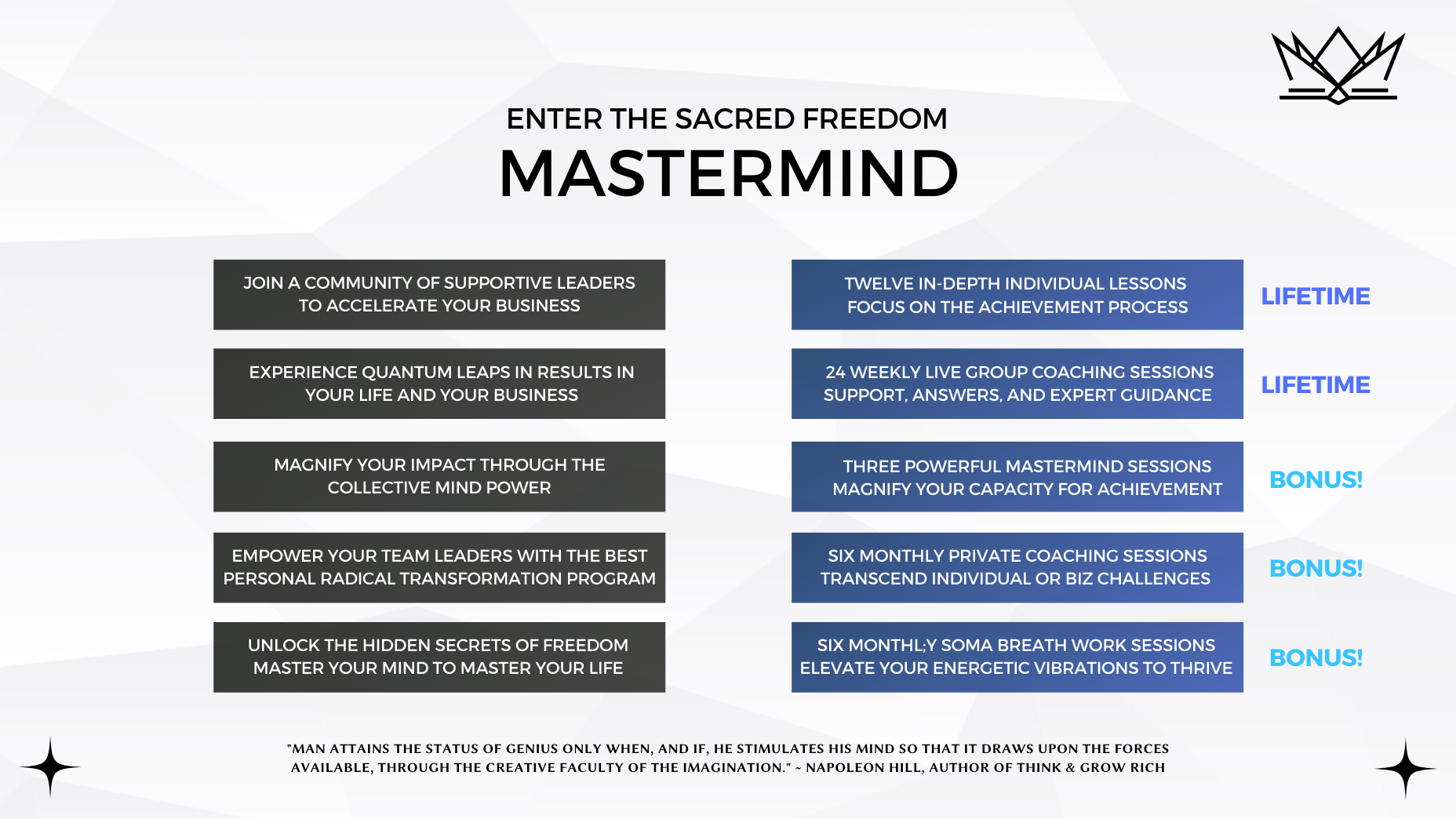 ENTER THE SACRED FREEDOM
MASTERMIND

JOIN A COMMUNITY OF SUPPORTIVE LEADERS TO ACCELERATE YOUR BUSINESS

EXPERIENCE QUANTUM LEAPS IN RESULTS IN YOUR LIFE AND YOUR BUSINESS

MAGNIFY YOUR IMPACT THROUGH THE COLLECTIVE MIND POWER

EMPOWER YOUR TEAM LEADERS WITH THE BEST PERSONAL RADICAL TRANSFORMATION PROGRAM

UNLOCK THE HIDDEN SECRETS OF FREEDOM MASTER YOUR MIND TO MASTER YOUR LIFE

TWELVE IN-DEPTH INDIVIDUAL LESSONS FOCUS ON THE ACHIEVEMENT PROCESS

LIFETIME

24 WEEKLY LIVE GROUP COACHING SESSIONS SUPPORT, ANSWERS, AND EXPERT GUIDANCE

LIFETIME

THREE POWERFUL MASTERMIND SESSIONS MAGNIFY YOUR CAPACITY FOR ACHIEVEMENT

BONUS!

SIX MONTHLY PRIVATE COACHING SESSIONS TRANSCEND INDIVIDUAL OR BIZ CHALLENGES

BONUS!

SIX MONTHL;Y SOMA BREATH WORK SESSIONS ELEVATE YOUR ENERGETIC VIBRATIONS TO THRIVE

BONUS!

"MAN ATTAINS THE STATUS OF GENIUS ONLY WHEN, AND IF, HE STIMULATES HIS MIND SO THAT IT DRAWS UPON THE FORCES AVAILABLE, THROUGH THE CREATIVE FACULTY OF THE IMAGINATION." ~ NAPOLEON HILL, AUTHOR OF THINK & GROW RICH